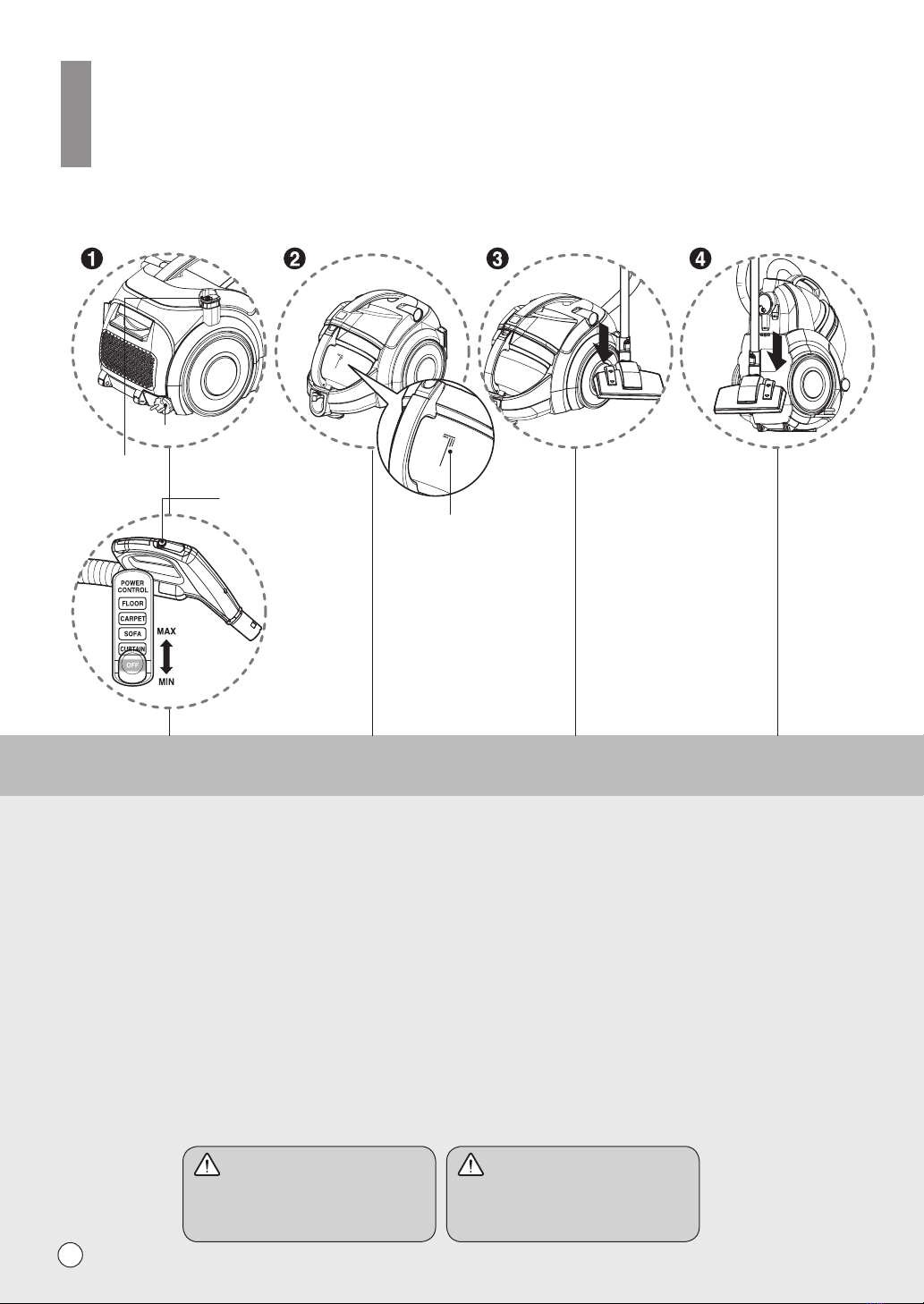 POWER CONTROL
FLOOR
CARPET
SOFA
CURTAIN
OFF
MAX
MIN